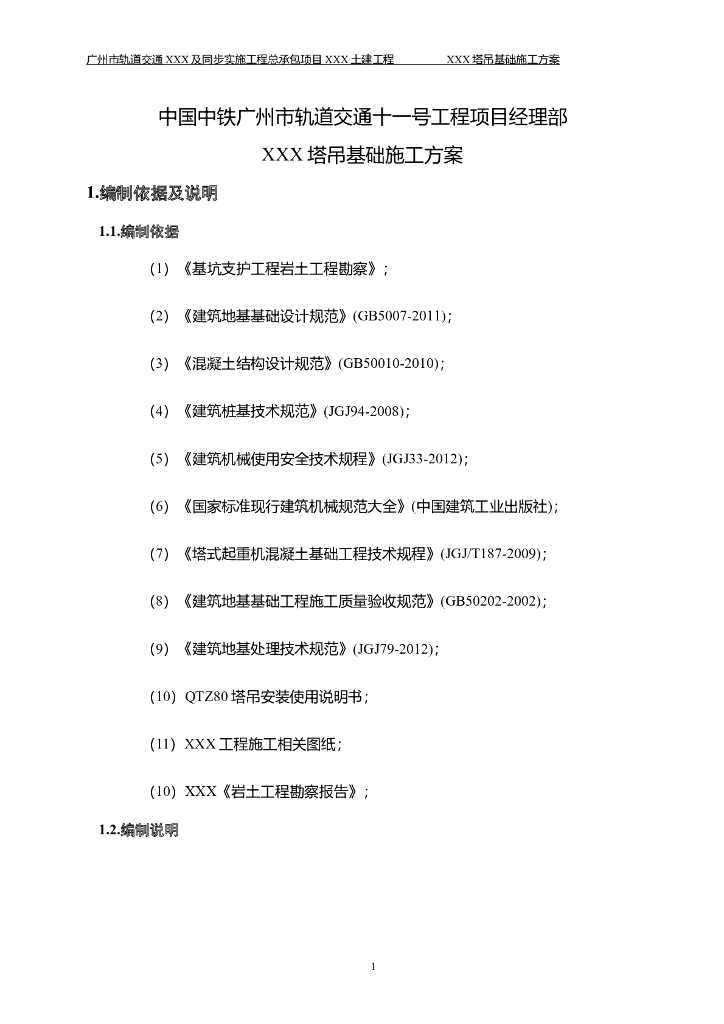 广州市轨道交通 XXX 及同步实施工程总承包项目 XXX 土建工程　　XXX 塔吊基础施工方案

中国中铁广州市轨道交通十一号工程项目经理部

XXX 塔吊基础施工方案

1.编制依据及说明

1.1.编制依据

(1) 《基坑支护工程岩土工程勘察》；

(2) 《建筑地基基础设计规范》(GB5007-2011)；

(3) 《混凝土结构设计规范》(GB50010-2010)；

(4) 《建筑桩基技术规范》(JGJ94-2008)；

(5) 《建筑机械使用安全技术规程》(JGJ33-2012)；

(6) 《国家标准现行建筑机械规范大全》(中国建筑工业出版社)；

(7) 《塔式起重机混凝土基础工程技术规程》(JGJ/T187-2009)；

(8) 《建筑地基基础工程施工质量验收规范》(GB50202-2002)；

(9) 《建筑地基处理技术规范》(JGJ79-2012)；

(10) QTZ80 塔吊安装使用说明书；

(11) XXX 工程施工相关图纸；

(10) XXX《岩土工程勘察报告》；

1.2.编制说明

1